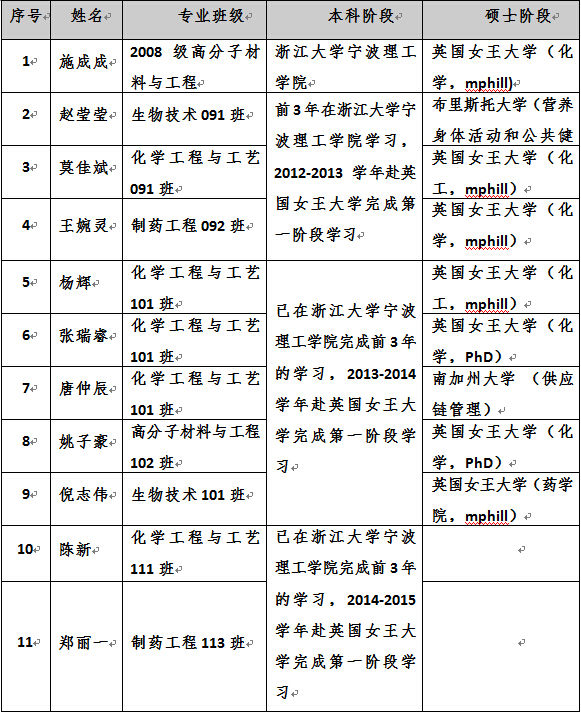 | 序号 | 姓名 | 专业班级 | 本科阶段 | 硕士阶段 |
|---|---|---|---|---|
| 1 | 施成成 | 2008 级高分子材料与工程 | 浙江大学宁波理工学院 | 英国女王大学（化学，mphill） |
| 2 | 赵莹莹 | 生物技术 091 班 | 前 3 年在浙江大学宁波理工学院学习，2012-2013 学年赴英国女王大学完成第一阶段学习 | 布里斯托大学（营养身体活动和公共健 |
| 3 | 莫佳斌 | 化学工程与工艺 091 班 | | 英国女王大学（化工，mphill） |
| 4 | 王婉灵 | 制药工程 092 班 | | 英国女王大学（化学，mphill） |
| 5 | 杨辉 | 化学工程与工艺 101 班 | 已在浙江大学宁波理工学院完成前 3 年的学习，2013-2014 学年赴英国女王大学完成第一阶段学习 | 英国女王大学（化工，mphill） |
| 6 | 张瑞睿 | 化学工程与工艺 101 班 | | 英国女王大学（化学，PhD） |
| 7 | 唐仲辰 | 化学工程与工艺 101 班 | | 南加州大学 （供应链管理） |
| 8 | 姚子豪 | 高分子材料与工程 102 班 | | 英国女王大学（化学，PhD） |
| 9 | 倪志伟 | 生物技术 101 班 | | 英国女王大学（药学院，mphill） |
| 10 | 陈新 | 化学工程与工艺 111 班 | 已在浙江大学宁波理工学院完成前 3 年的学习，2014-2015 学年赴英国女王大学完成第一阶段学习 | |
| 11 | 郑丽一 | 制药工程 113 班 | | |